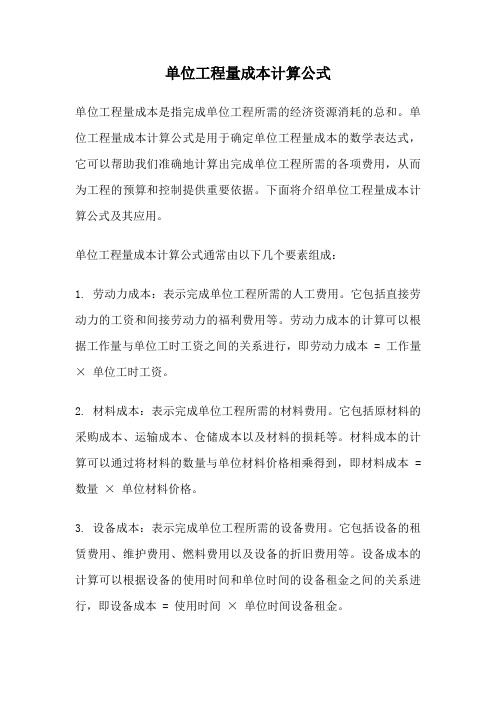 单位工程量成本计算公式

单位工程量成本是指完成单位工程所需的经济资源消耗的总和。单位工程量成本计算公式是用于确定单位工程量成本的数学表达式，它可以帮助我们准确地计算出完成单位工程所需的各项费用，从而为工程的预算和控制提供重要依据。下面将介绍单位工程量成本计算公式及其应用。

单位工程量成本计算公式通常由以下几个要素组成：

1. 劳动力成本：表示完成单位工程所需的人工费用。它包括直接劳动力的工资和间接劳动力的福利费用等。劳动力成本的计算可以根据工作量与单位工时工资之间的关系进行，即劳动力成本 = 工作量 × 单位工时工资。

2. 材料成本：表示完成单位工程所需的材料费用。它包括原材料的采购成本、运输成本、仓储成本以及材料的损耗等。材料成本的计算可以通过将材料的数量与单位材料价格相乘得到，即材料成本 = 数量 × 单位材料价格。

3. 设备成本：表示完成单位工程所需的设备费用。它包括设备的租赁费用、维护费用、燃料费用以及设备的折旧费用等。设备成本的计算可以根据设备的使用时间和单位时间的设备租金之间的关系进行，即设备成本 = 使用时间 × 单位时间设备租金。